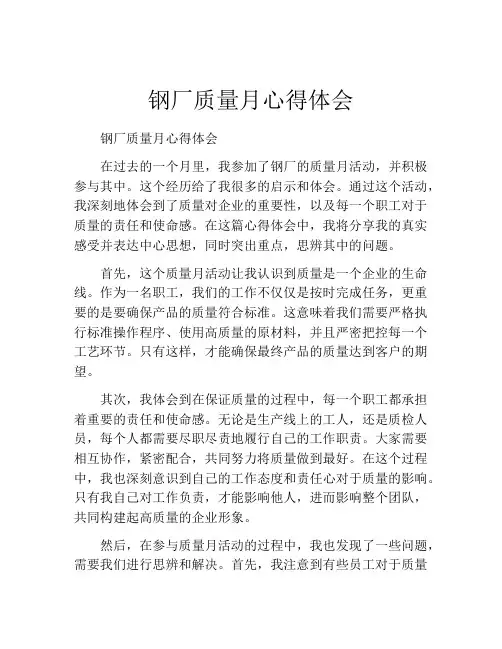 钢厂质量月心得体会

钢厂质量月心得体会

在过去的一个月里，我参加了钢厂的质量月活动，并积极参与其中。这个经历给了我很多的启示和体会。通过这个活动，我深刻地体会到了质量对企业的重要性，以及每一个职工对于质量的责任和使命感。在这篇心得体会中，我将分享我的真实感受并表达中心思想，同时突出重点，思辨其中的问题。

首先，这个质量月活动让我认识到质量是一个企业的生命线。作为一名职工，我们的工作不仅仅是按时完成任务，更重要的是要确保产品的质量符合标准。这意味着我们需要严格执行标准操作程序、使用高质量的原材料，并且严密把控每一个工艺环节。只有这样，才能确保最终产品的质量达到客户的期望。

其次，我体会到在保证质量的过程中，每一个职工都承担着重要的责任和使命感。无论是生产线上的工人，还是质检人员，每个人都需要尽职尽责地履行自己的工作职责。大家需要相互协作，紧密配合，共同努力将质量做到最好。在这个过程中，我也深刻意识到自己的工作态度和责任心对于质量的影响。只有我自己对工作负责，才能影响他人，进而影响整个团队，共同构建起高质量的企业形象。

然后，在参与质量月活动的过程中，我也发现了一些问题，需要我们进行思辨和解决。首先，我注意到有些员工对于质量